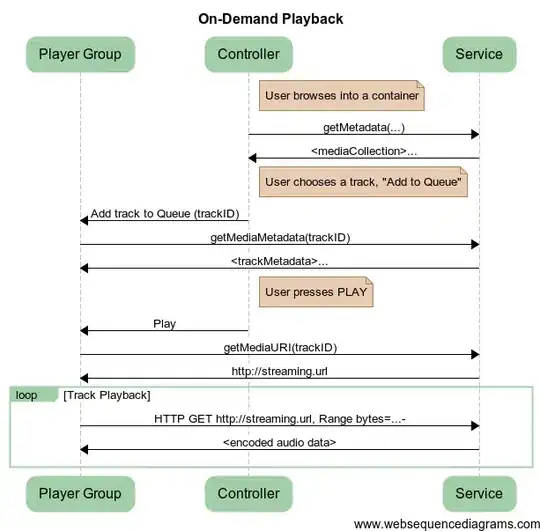 On-Demand Playback

Player Group

Controller

Service

User browses into a container

getMetadata(...)

<mediaCollection>...

User chooses a track, "Add to Queue"

Add track to Queue (trackID)

getMediaMetadata(trackID)

<trackMetadata>...

User presses PLAY

Play

getMediaURI(trackID)

http://streaming.url

loop [Track Playback]

HTTP GET http://streaming.url, Range bytes=...-

<encoded audio data>

Player Group

Controller

Service

www.websequencediagrams.com